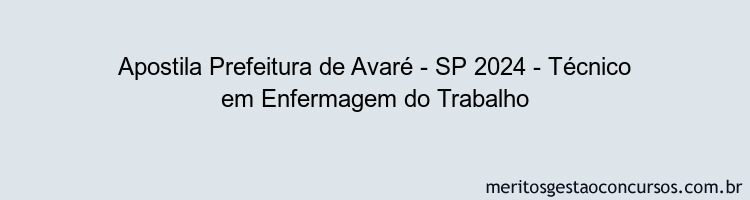 Apostila Prefeitura de Avaré - SP 2024 - Técnico em Enfermagem do Trabalho

meritosgestaoconcursos.com.br